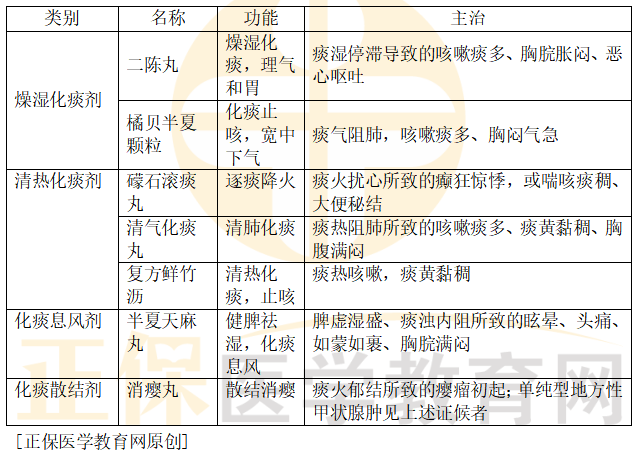 | 类别 | 名称 | 功能 | 主治 |
|---|---|---|---|
| 燥湿化痰剂 | 二陈丸 | 燥湿化痰，理气和胃 | 痰湿停滞导致的咳嗽痰多、胸脘胀闷、恶心呕吐 |
| | 橘贝半夏颗粒 | 化痰止咳，宽中下气 | 痰气阻肺，咳嗽痰多、胸闷气急 |
| 清热化痰剂 | 礞石滚痰丸 | 逐痰降火 | 痰火扰心所致的癫狂惊悸，或喘咳痰稠、大便秘结 |
| | 清气化痰丸 | 清肺化痰 | 痰热阻肺所致的咳嗽痰多、痰黄黏稠、胸腹满闷 |
| | 复方鲜竹沥 | 清热化痰，止咳 | 痰热咳嗽，痰黄黏稠 |
| 化痰息风剂 | 半夏天麻丸 | 健脾祛湿，化痰息风 | 脾虚湿盛、痰浊内阻所致的眩晕、头痛、如蒙如裹、胸脘满闷 |
| 化痰散结剂 | 消瘿丸 | 散结消瘿 | 痰火郁结所致的瘿瘤初起；单纯型地方性甲状腺肿见上述证候者 |

[正保医学教育网原创]

正保医学教育网